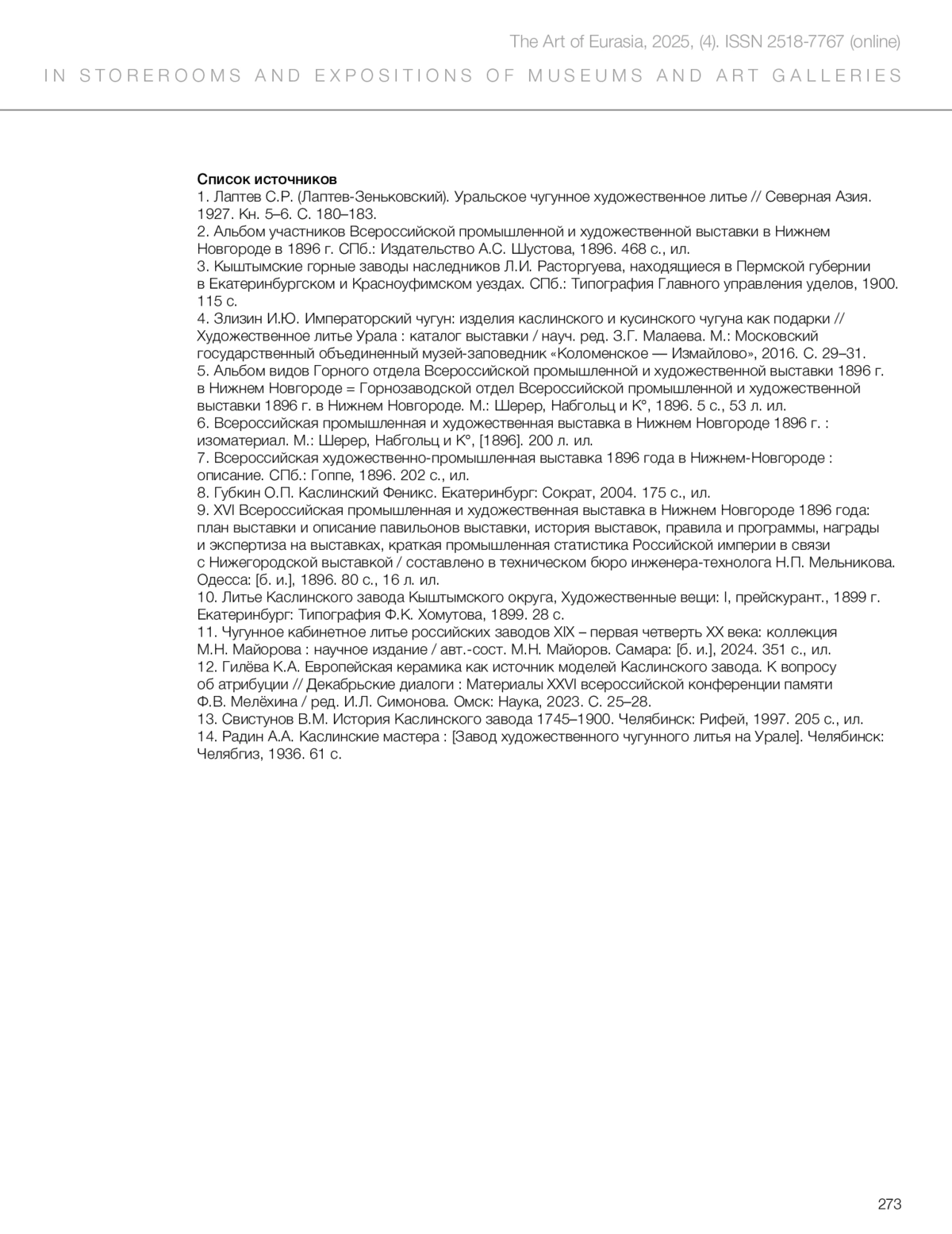 The Art of Eurasia, 2025, (4). ISSN 2518-7767 (online)

IN STOREROOMS AND EXPOSITIONS OF MUSEUMS AND ART GALLERIES

Список источников
1. Лаптев С.Р. (Лаптев-Зеньковский). Уральское чугунное художественное литье // Северная Азия. 1927. Кн. 5–6. С. 180–183.
2. Альбом участников Всероссийской промышленной и художественной выставки в Нижнем Новгороде в 1896 г. СПб.: Издательство А.С. Шустова, 1896. 468 с., ил.
3. Кыштымские горные заводы наследников Л.И. Расторгуева, находящиеся в Пермской губернии в Екатеринбургском и Красноуфимском уездах. СПб.: Типография Главного управления уделов, 1900. 115 с.
4. Злизин И.Ю. Императорский чугун: изделия каслинского и кусинского чугуна как подарки // Художественное литье Урала : каталог выставки / науч. ред. З.Г. Малаева. М.: Московский государственный объединенный музей-заповедник «Коломенское — Измайлово», 2016. С. 29–31.
5. Альбом видов Горного отдела Всероссийской промышленной и художественной выставки 1896 г. в Нижнем Новгороде = Горнозаводской отдел Всероссийской промышленной и художественной выставки 1896 г. в Нижнем Новгороде. М.: Шерер, Набгольц и К°, 1896. 5 с., 53 л. ил.
6. Всероссийская промышленная и художественная выставка в Нижнем Новгороде 1896 г. : изоматериал. М.: Шерер, Набгольц и К°, [1896]. 200 л. ил.
7. Всероссийская художественно-промышленная выставка 1896 года в Нижнем-Новгороде : описание. СПб.: Гоппе, 1896. 202 с., ил.
8. Губкин О.П. Каслинский Феникс. Екатеринбург: Сократ, 2004. 175 с., ил.
9. XVI Всероссийская промышленная и художественная выставка в Нижнем Новгороде 1896 года: план выставки и описание павильонов выставки, история выставок, правила и программы, награды и экспертиза на выставках, краткая промышленная статистика Российской империи в связи с Нижегородской выставкой / составлено в техническом бюро инженера-технолога Н.П. Мельникова. Одесса: [б. и.], 1896. 80 с., 16 л. ил.
10. Литье Каслинского завода Кыштымского округа, Художественные вещи: I, прейскурант., 1899 г. Екатеринбург: Типография Ф.К. Хомутова, 1899. 28 с.
11. Чугунное кабинетное литье российских заводов XIX – первая четверть XX века: коллекция М.Н. Майорова : научное издание / авт.-сост. М.Н. Майоров. Самара: [б. и.], 2024. 351 с., ил.
12. Гилёва К.А. Европейская керамика как источник моделей Каслинского завода. К вопросу об атрибуции // Декабрьские диалоги : Материалы XXVI всероссийской конференции памяти Ф.В. Мелёхина / ред. И.Л. Симонова. Омск: Наука, 2023. С. 25–28.
13. Свистунов В.М. История Каслинского завода 1745–1900. Челябинск: Рифей, 1997. 205 с., ил.
14. Радин А.А. Каслинские мастера : [Завод художественного чугунного литья на Урале]. Челябинск: Челябгиз, 1936. 61 с.

273